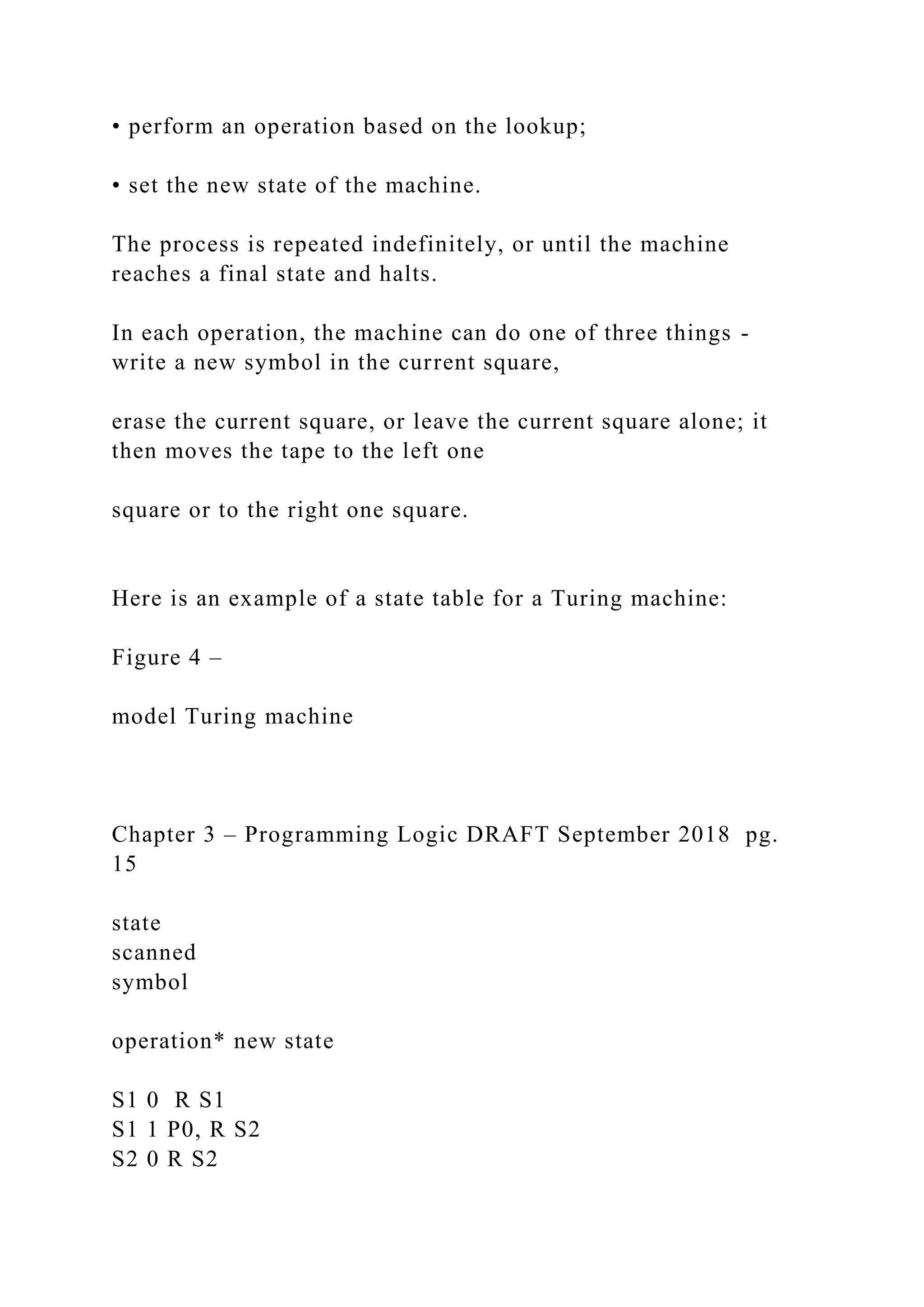 • perform an operation based on the lookup;

• set the new state of the machine.

The process is repeated indefinitely, or until the machine reaches a final state and halts.

In each operation, the machine can do one of three things - write a new symbol in the current square,

erase the current square, or leave the current square alone; it then moves the tape to the left one

square or to the right one square.

Here is an example of a state table for a Turing machine:

Figure 4 –

model Turing machine

Chapter 3 – Programming Logic DRAFT September 2018 pg. 15

state
scanned
symbol

operation* new state

S1 0 R S1
S1 1 P0, R S2
S2 0 R S2